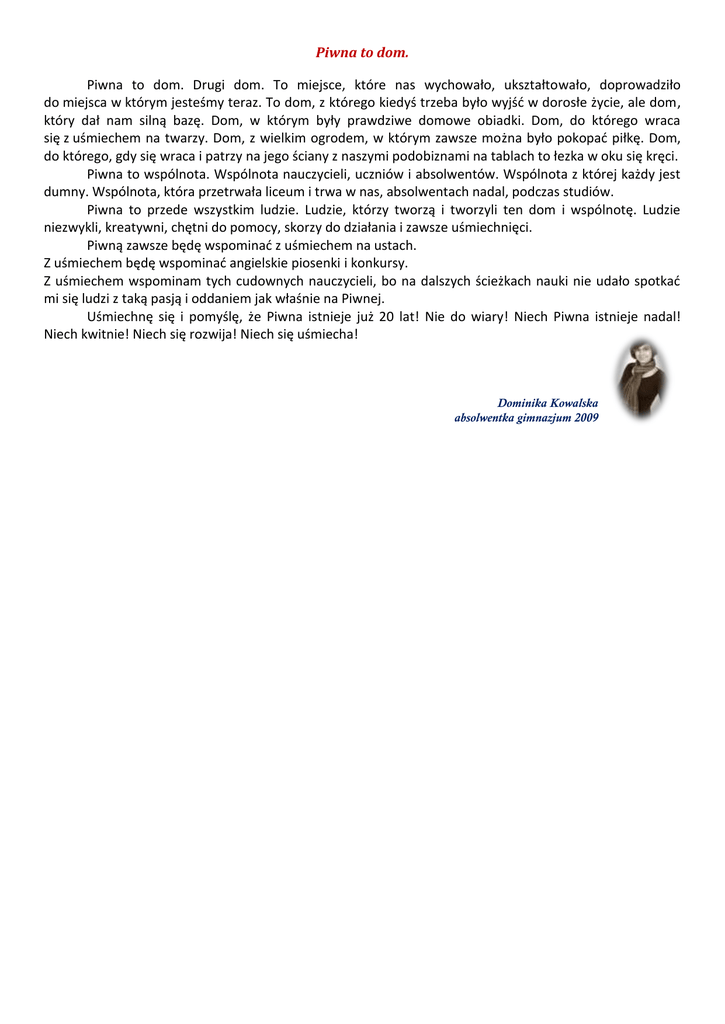 Piwna to dom.

Piwna to dom. Drugi dom. To miejsce, które nas wychowało, ukształtowało, doprowadziło do miejsca w którym jesteśmy teraz. To dom, z którego kiedyś trzeba było wyjść w dorosłe życie, ale dom, który dał nam silną bazę. Dom, w którym były prawdziwe domowe obiadki. Dom, do którego wraca się z uśmiechem na twarzy. Dom, z wielkim ogrodem, w którym zawsze można było pokopać piłkę. Dom, do którego, gdy się wraca i patrzy na jego ściany z naszymi podobiznami na tablach to łezka w oku się kręci.

Piwna to wspólnota. Wspólnota nauczycieli, uczniów i absolwentów. Wspólnota z której każdy jest dumny. Wspólnota, która przetrwała liceum i trwa w nas, absolwentach nadal, podczas studiów.

Piwna to przede wszystkim ludzie. Ludzie, którzy tworzą i tworzyli ten dom i wspólnotę. Ludzie niezwykli, kreatywni, chętni do pomocy, skorzy do działania i zawsze uśmiechnięci.

Piwną zawsze będę wspominać z uśmiechem na ustach.
Z uśmiechem będę wspominać angielskie piosenki i konkursy.
Z uśmiechem wspominam tych cudownych nauczycieli, bo na dalszych ścieżkach nauki nie udało spotkać mi się ludzi z taką pasją i oddaniem jak właśnie na Piwnej.

Uśmiechnę się i pomyślę, że Piwna istnieje już 20 lat! Nie do wiary! Niech Piwna istnieje nadal! Niech kwitnie! Niech się rozwija! Niech się uśmiecha!

Dominika Kowalska
absolwentka gimnazjum 2009